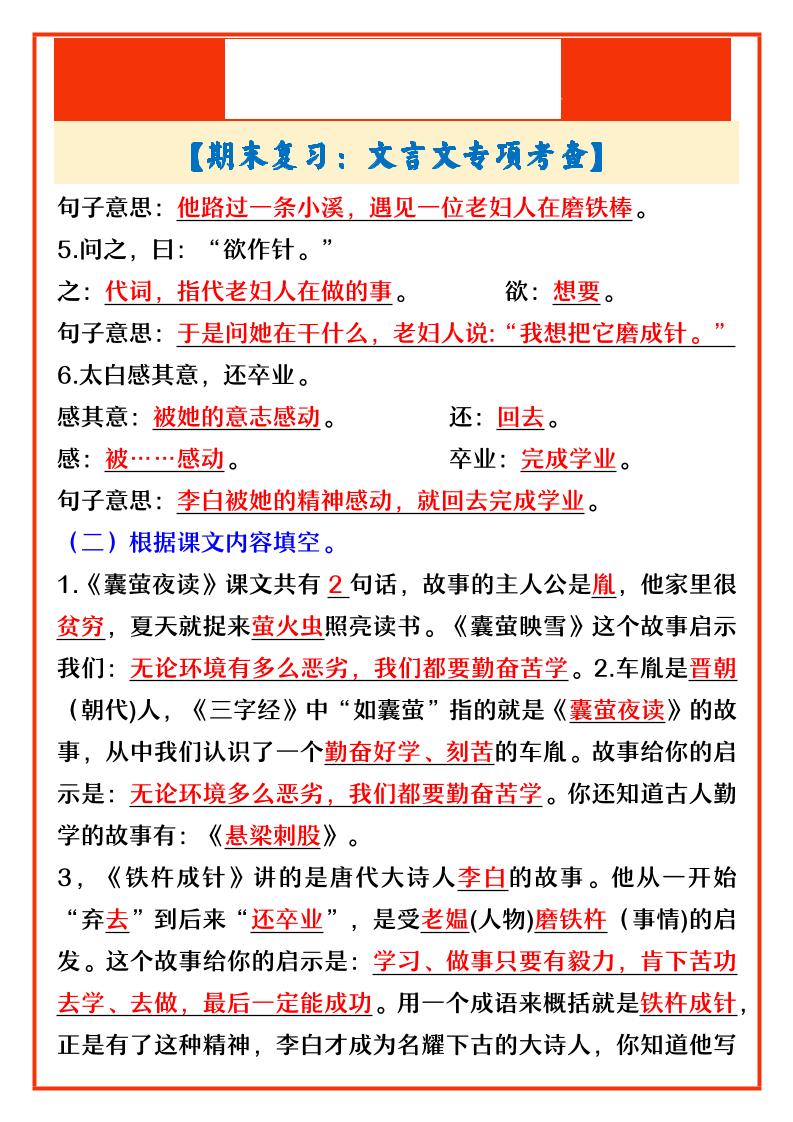 【期末复习：文言文专项考查】

句子意思：他路过一条小溪，遇见一位老妇人在磨铁棒。

5.问之，曰：“欲作针。”

之：代词，指代老妇人在做的事。　　　欲：想要。

句子意思：于是问她在干什么，老妇人说:“我想把它磨成针。”

6.太白感其意，还卒业。

感其意：被她的意志感动。　　　还：回去。

感：被……感动。　　　卒业：完成学业。

句子意思：李白被她的精神感动，就回去完成学业。

（二）根据课文内容填空。

1.《囊萤夜读》课文共有 2 句话，故事的主人公是胤，他家里很贫穷，夏天就捉来萤火虫照亮读书。《囊萤映雪》这个故事启示我们：无论环境有多么恶劣，我们都要勤奋苦学。2.车胤是晋朝（朝代)人，《三字经》中“如囊萤”指的就是《囊萤夜读》的故事，从中我们认识了一个勤奋好学、刻苦的车胤。故事给你的启示是：无论环境多么恶劣，我们都要勤奋苦学。你还知道古人勤学的故事有：《悬梁刺股》。

3，《铁杵成针》讲的是唐代大诗人李白的故事。他从一开始“弃去”到后来“还卒业”，是受老媪(人物)磨铁杵（事情)的启发。这个故事给你的启示是：学习、做事只要有毅力，肯下苦功去学、去做，最后一定能成功。用一个成语来概括就是铁杵成针，正是有了这种精神，李白才成为名耀下古的大诗人，你知道他写